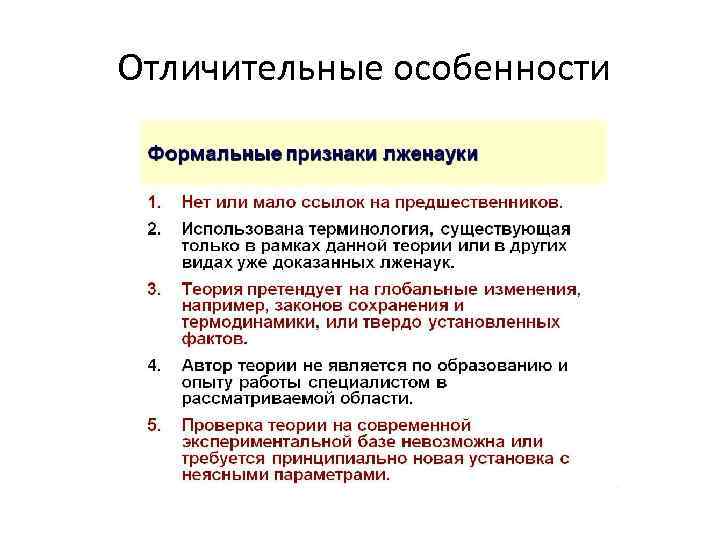 Отличительные особенности

Формальные признаки лженауки

1. Нет или мало ссылок на предшественников.

2. Использована терминология, существующая только в рамках данной теории или в других видах уже доказанных лженаук.

3. Теория претендует на глобальные изменения, например, законов сохранения и термодинамики, или твердо установленных фактов.

4. Автор теории не является по образованию и опыту работы специалистом в рассматриваемой области.

5. Проверка теории на современной экспериментальной базе невозможна или требуется принципиально новая установка с неясными параметрами.